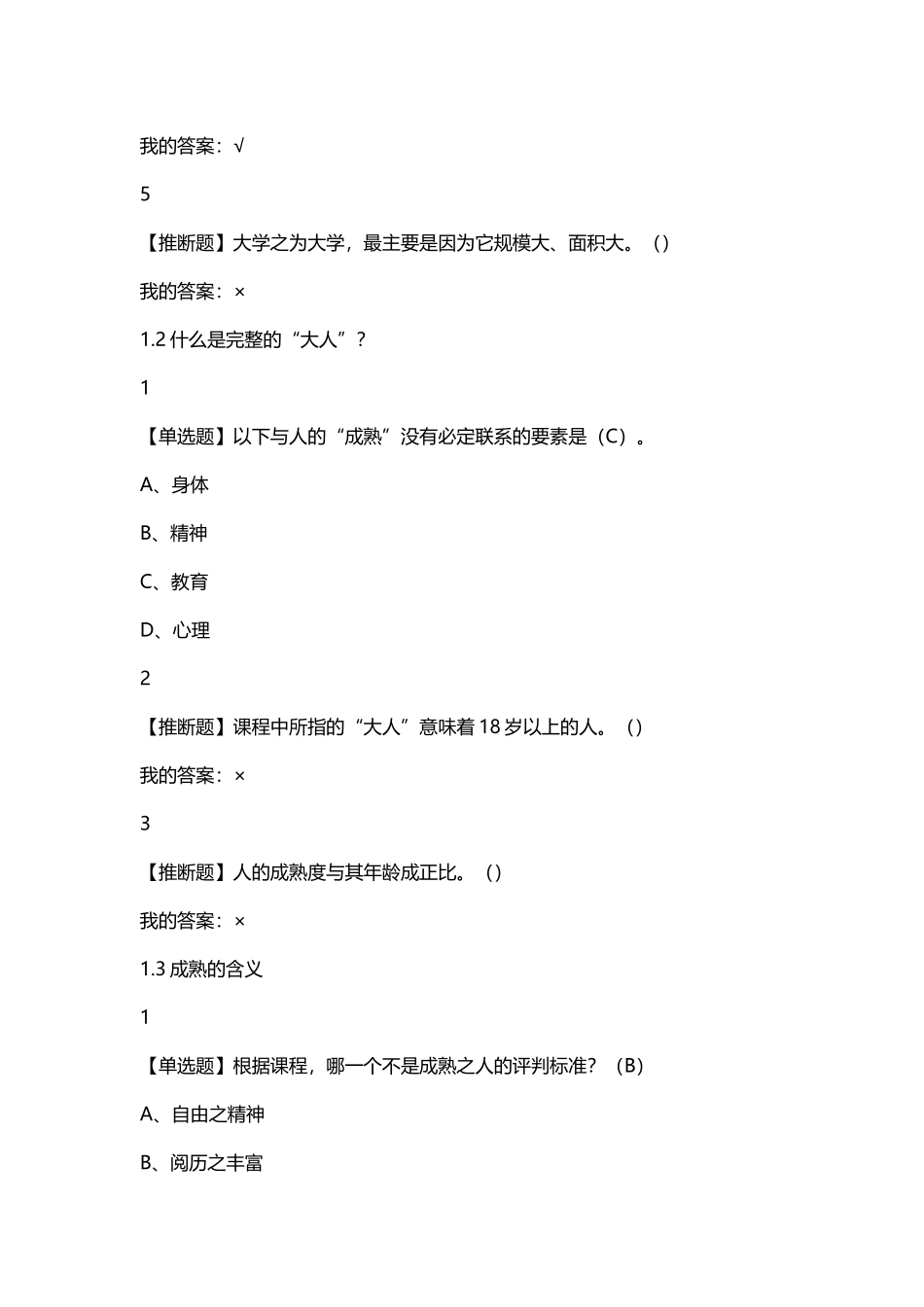 我的答案：√

5

【推断题】大学之为大学，最主要是因为它规模大、面积大。（）

我的答案：×

1.2 什么是完整的“大人”？

1

【单选题】以下与人的“成熟”没有必定联系的要素是（C）。

A、身体

B、精神

C、教育

D、心理

2

【推断题】课程中所指的“大人”意味着 18 岁以上的人。（）

我的答案：×

3

【推断题】人的成熟度与其年龄成正比。（）

我的答案：×

1.3 成熟的含义

1

【单选题】根据课程，哪一个不是成熟之人的评判标准？（B）

A、自由之精神

B、阅历之丰富